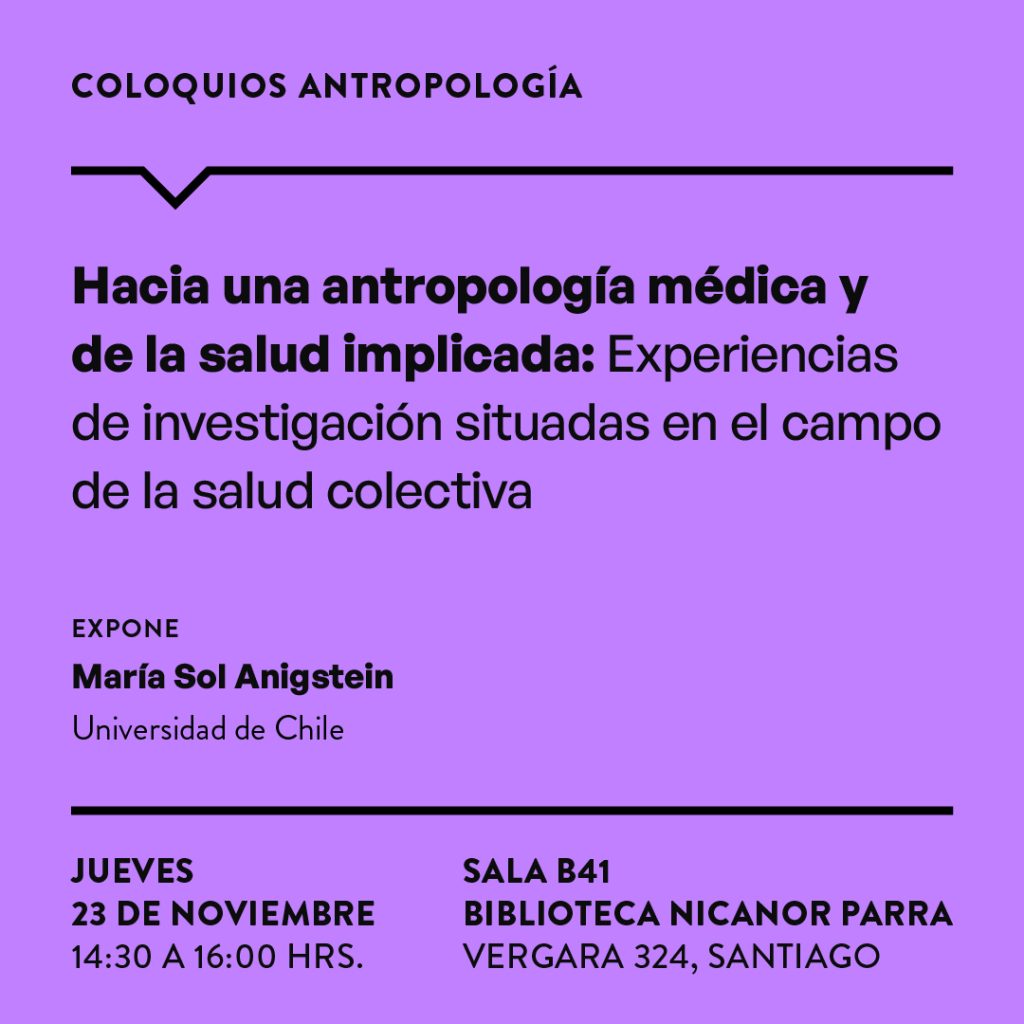 COLOQUIOS ANTROPOLOGÍA

Hacia una antropología médica y de la salud implicada: Experiencias de investigación situadas en el campo de la salud colectiva

EXPONE
María Sol Anigstein
Universidad de Chile

JUEVES
23 DE NOVIEMBRE
14:30 A 16:00 HRS.

SALA B41
BIBLIOTECA NICANOR PARRA
VERGARA 324, SANTIAGO